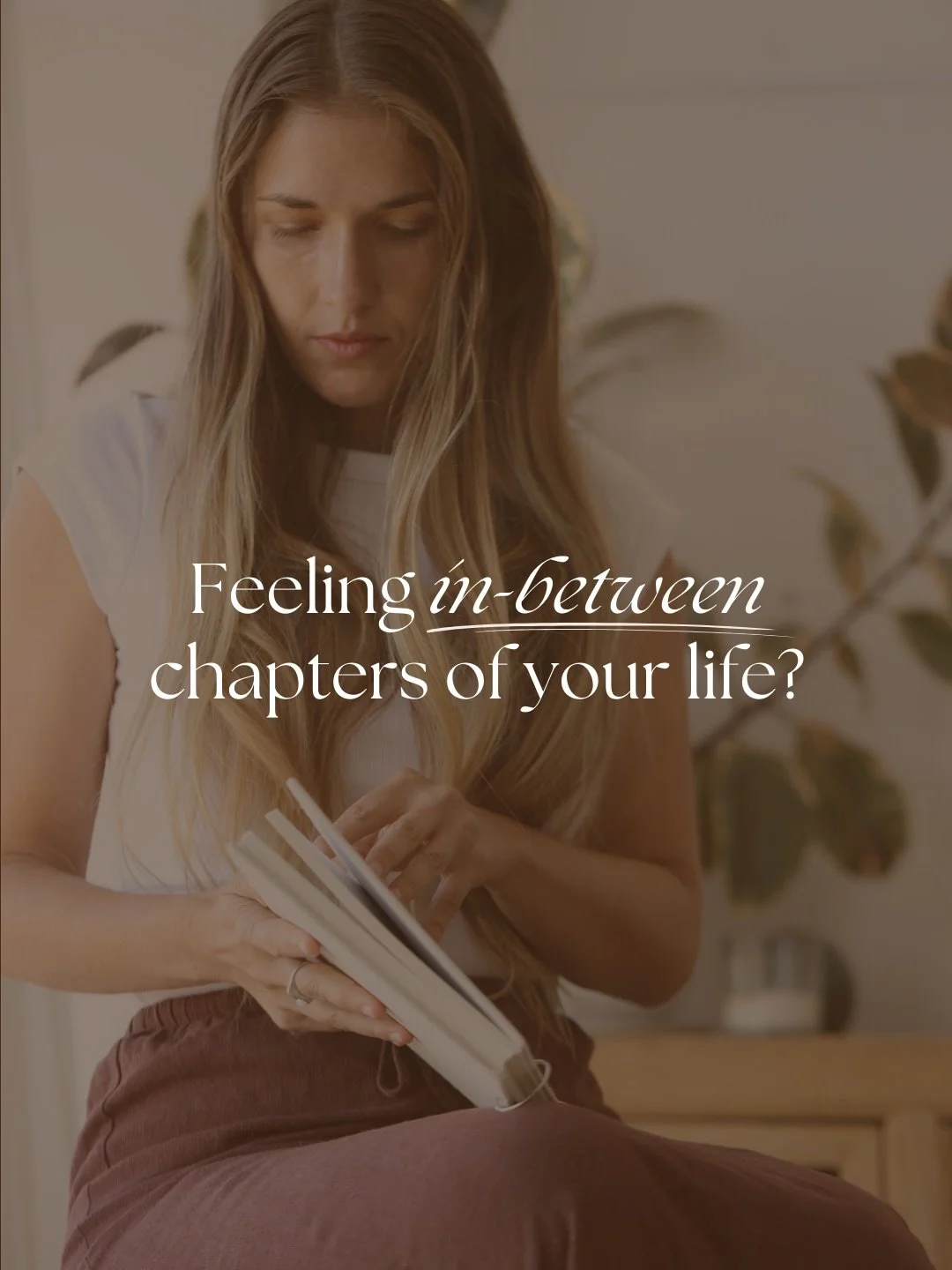 Feeling in-between chapters of your life?